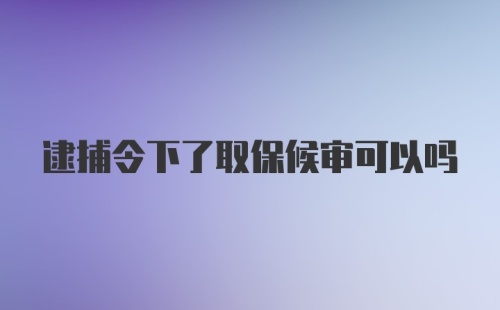 逮捕令下了取保候审可以吗